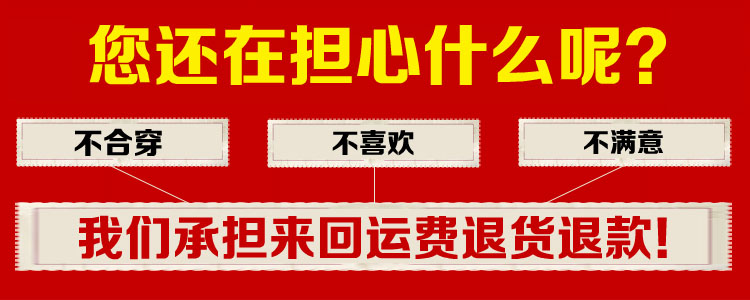 您还在担心什么呢？

不合穿

不喜欢

不满意

我们承担来回运费退货退款！